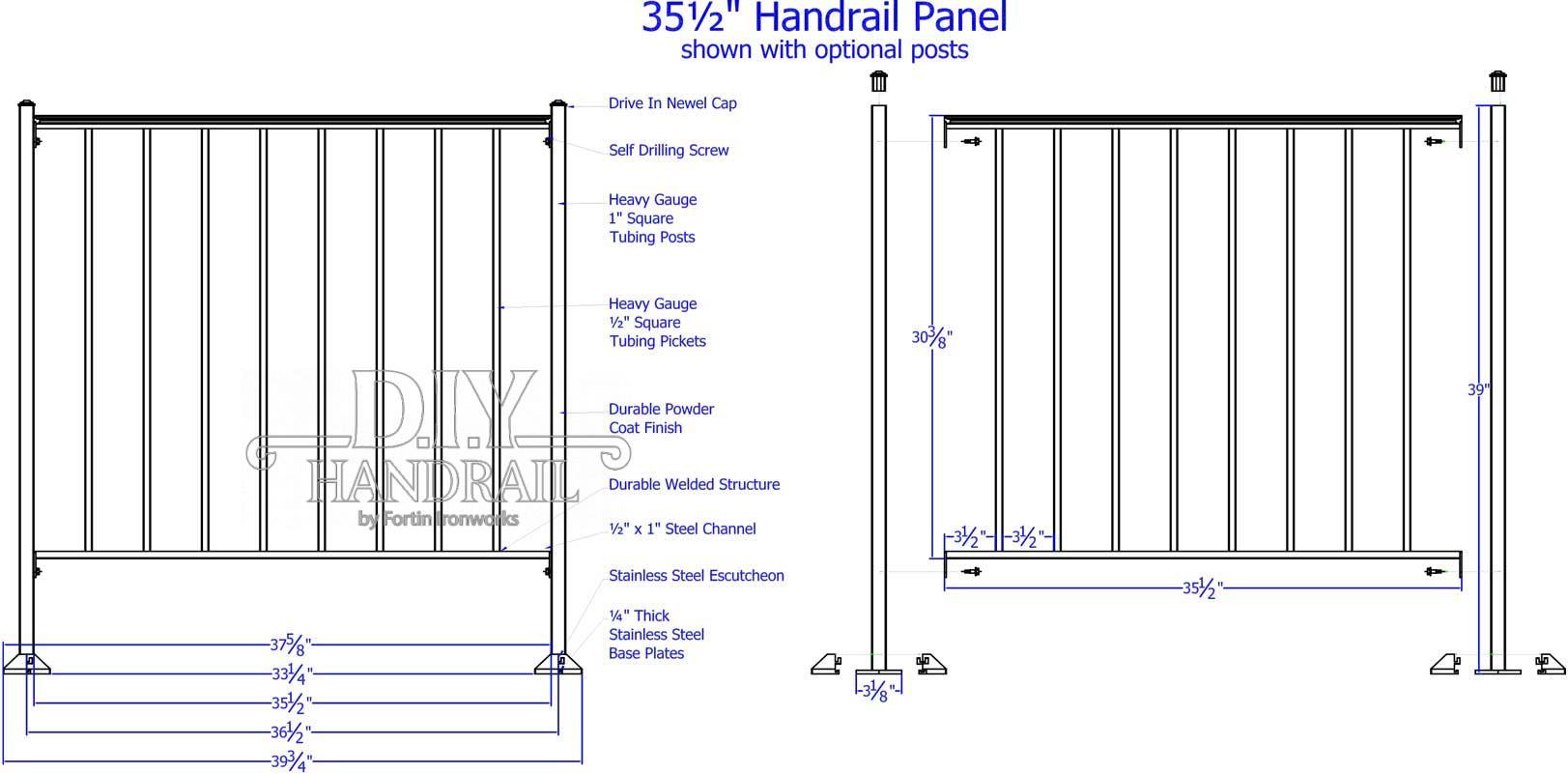 35½" Handrail Panel
shown with optional posts

Drive In Newel Cap

Self Drilling Screw

Heavy Gauge
1" Square
Tubing Posts

Heavy Gauge
½" Square
Tubing Pickets

Durable Powder
Coat Finish

Durable Welded Structure

½" x 1" Steel Channel

Stainless Steel Escutcheon

¼" Thick
Stainless Steel
Base Plates

D.I.Y.
HANDRAIL
by Fortin Ironworks

$37\frac{5}{8}$"
$33\frac{1}{4}$"
$35\frac{1}{2}$"
$36\frac{1}{2}$"
$39\frac{3}{4}$"

$30\frac{3}{8}$"
39"
$3\frac{1}{2}$"
$3\frac{1}{2}$"
$35\frac{1}{2}$"
$3\frac{1}{8}$"